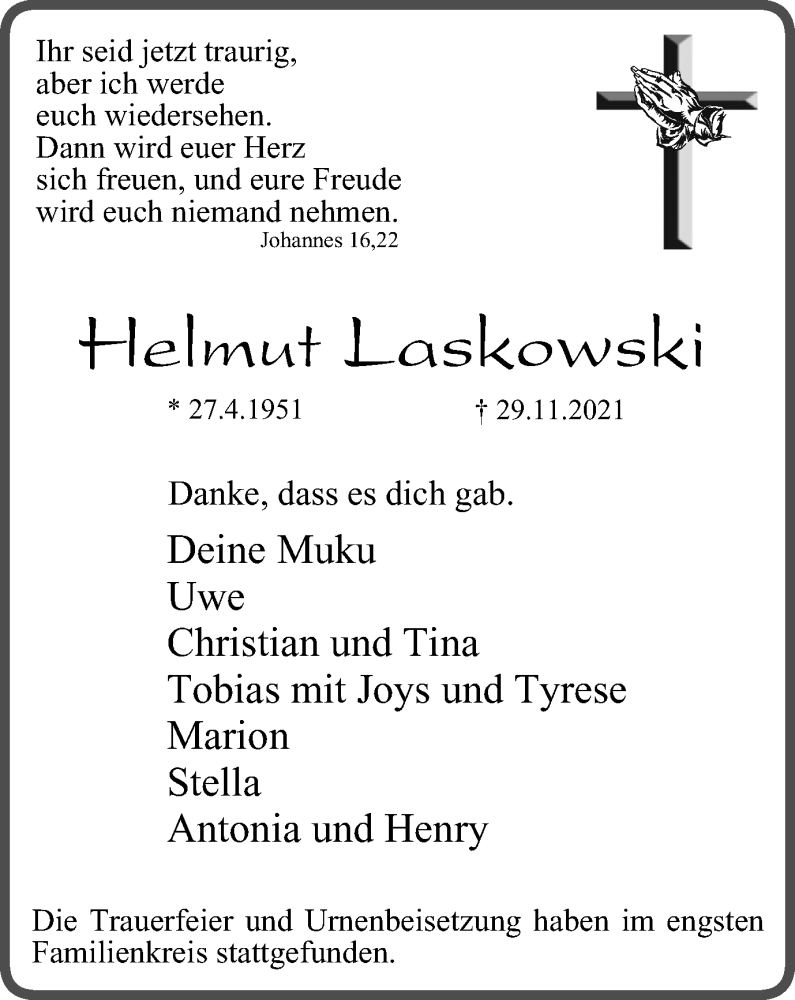 Ihr seid jetzt traurig,
aber ich werde
euch wiedersehen.
Dann wird euer Herz
sich freuen, und eure Freude
wird euch niemand nehmen.
Johannes 16,22

Helmut Laskowski

* 27.4.1951 † 29.11.2021

Danke, dass es dich gab.

Deine Muku
Uwe
Christian und Tina
Tobias mit Joys und Tyrese
Marion
Stella
Antonia und Henry

Die Trauerfeier und Urnenbeisetzung haben im engsten Familienkreis stattgefunden.